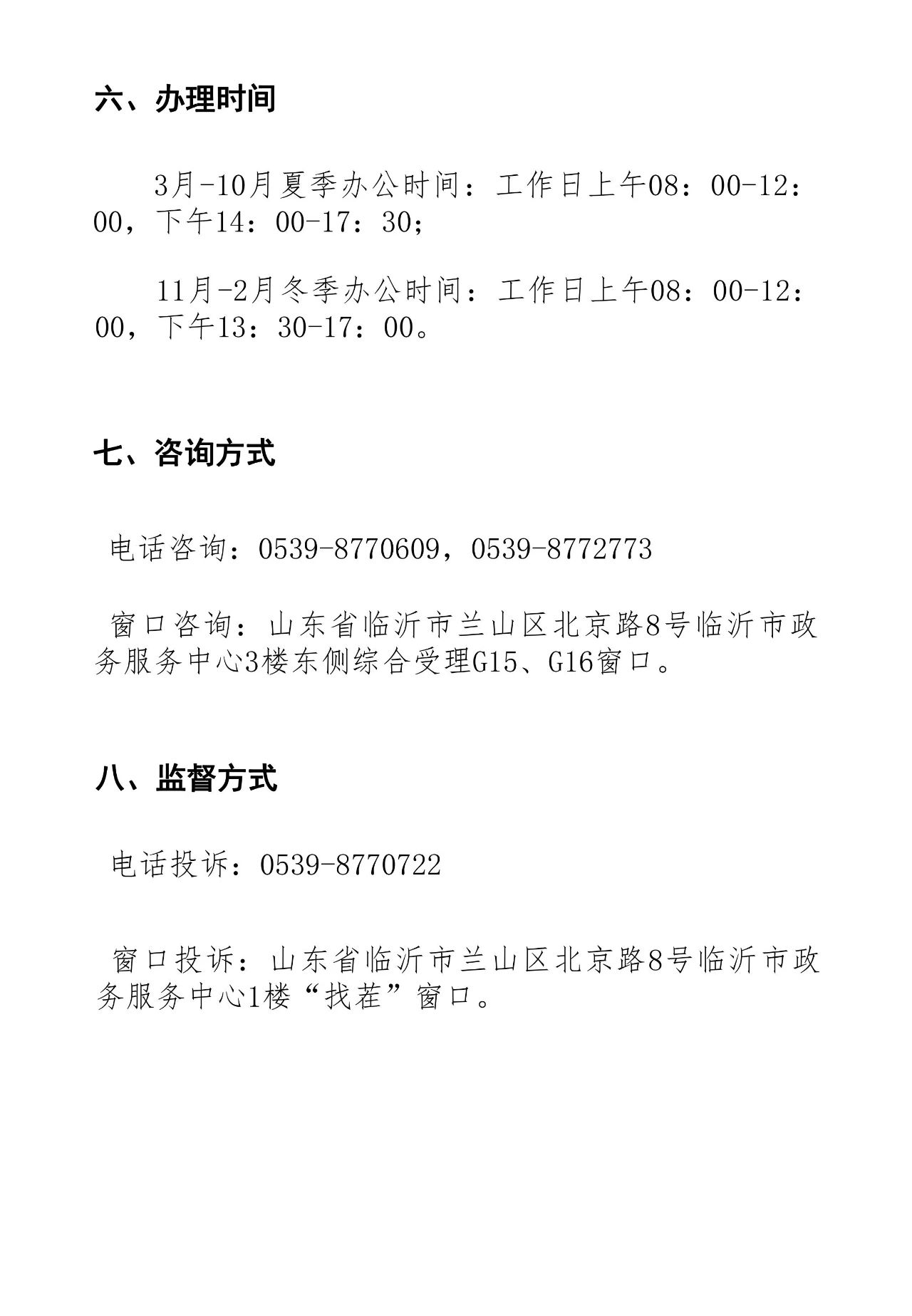 六、办理时间

3月-10月夏季办公时间：工作日上午08：00-12：00，下午14：00-17：30；

11月-2月冬季办公时间：工作日上午08：00-12：00，下午13：30-17：00。

七、咨询方式

电话咨询：0539-8770609，0539-8772773

窗口咨询：山东省临沂市兰山区北京路8号临沂市政务服务中心3楼东侧综合受理G15、G16窗口。

八、监督方式

电话投诉：0539-8770722

窗口投诉：山东省临沂市兰山区北京路8号临沂市政务服务中心1楼“找茬”窗口。